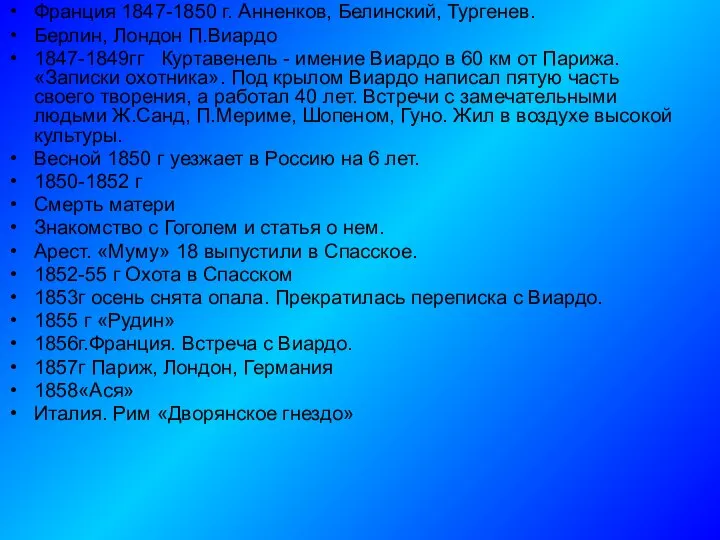 • Франция 1847-1850 г. Анненков, Белинский, Тургенев.
• Берлин, Лондон П.Виардо
• 1847-1849гг Куртавенель - имение Виардо в 60 км от Парижа. «Записки охотника». Под крылом Виардо написал пятую часть своего творения, а работал 40 лет. Встречи с замечательными людьми Ж.Санд, П.Мериме, Шопеном, Гуно. Жил в воздухе высокой культуры.
• Весной 1850 г уезжает в Россию на 6 лет.
• 1850-1852 г
• Смерть матери
• Знакомство с Гоголем и статья о нем.
• Арест. «Муму» 18 выпустили в Спасское.
• 1852-55 г Охота в Спасском
• 1853г осень снята опала. Прекратилась переписка с Виардо.
• 1855 г «Рудин»
• 1856г.Франция. Встреча с Виардо.
• 1857г Париж, Лондон, Германия
• 1858«Ася»
• Италия. Рим «Дворянское гнездо»